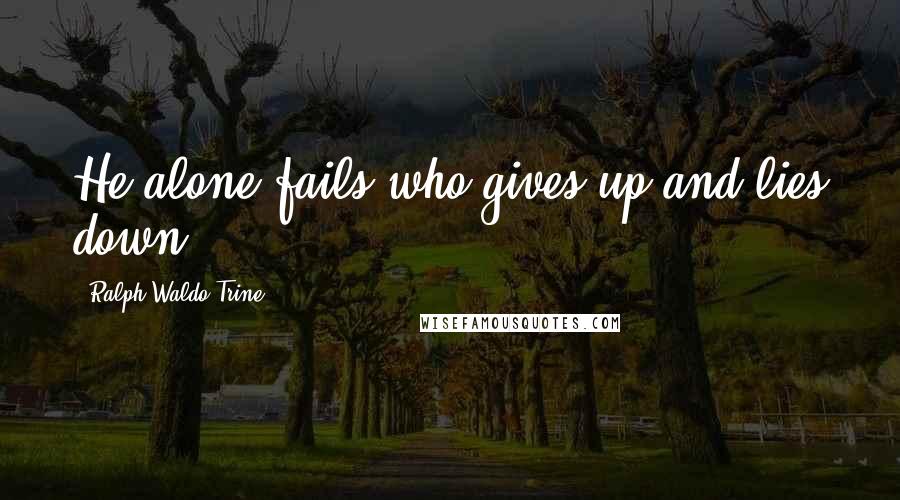 He alone fails who gives up and lies down.

Ralph Waldo Trine

WISEFAMOUSQUOTES.COM